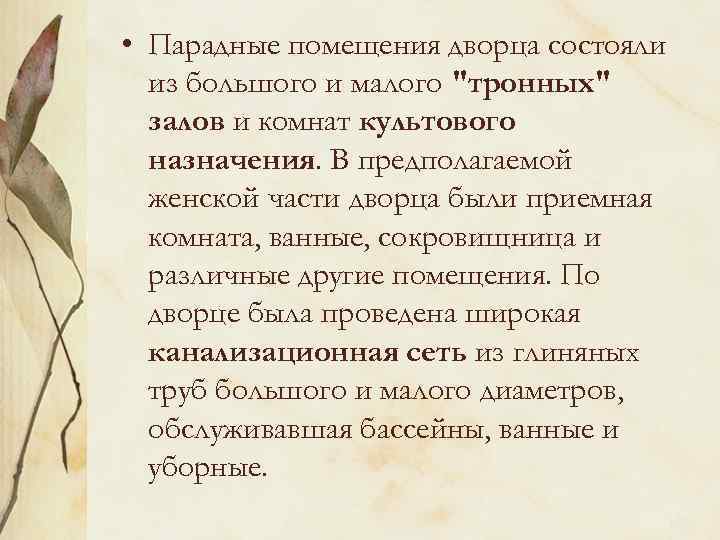 • Парадные помещения дворца состояли из большого и малого "тронных" залов и комнат культового назначения. В предполагаемой женской части дворца были приемная комната, ванные, сокровищница и различные другие помещения. По дворце была проведена широкая канализационная сеть из глиняных труб большого и малого диаметров, обслуживавшая бассейны, ванные и уборные.